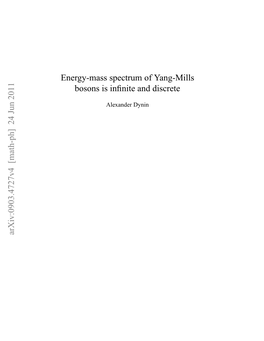 arXiv:0903.4727v4 [math-ph] 24 Jun 2011

Energy-mass spectrum of Yang-Mills bosons is infinite and discrete

Alexander Dynin